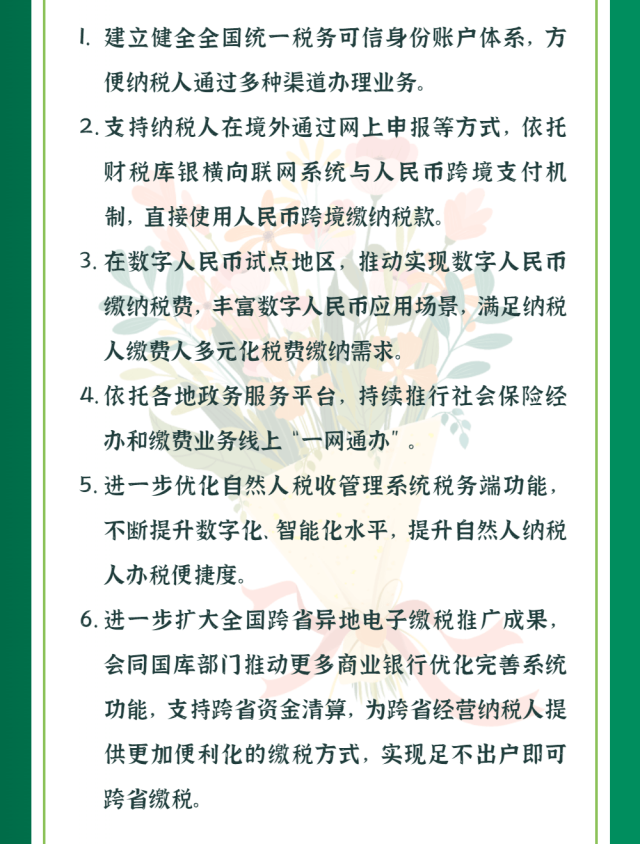 1. 建立健全全国统一税务可信身份账户体系，方便纳税人通过多种渠道办理业务。

2. 支持纳税人在境外通过网上申报等方式，依托财税库银横向联网系统与人民币跨境支付机制，直接使用人民币跨境缴纳税款。

3. 在数字人民币试点地区，推动实现数字人民币缴纳税费，丰富数字人民币应用场景，满足纳税人缴费人多元化税费缴纳需求。

4. 依托各地政务服务平台，持续推行社会保险经办和缴费业务线上“一网通办”。

5. 进一步优化自然人税收管理系统税务端功能，不断提升数字化、智能化水平，提升自然人纳税人办税便捷度。

6. 进一步扩大全国跨省异地电子缴税推广成果，会同国库部门推动更多商业银行优化完善系统功能，支持跨省资金清算，为跨省经营纳税人提供更加便利化的缴税方式，实现足不出户即可跨省缴税。